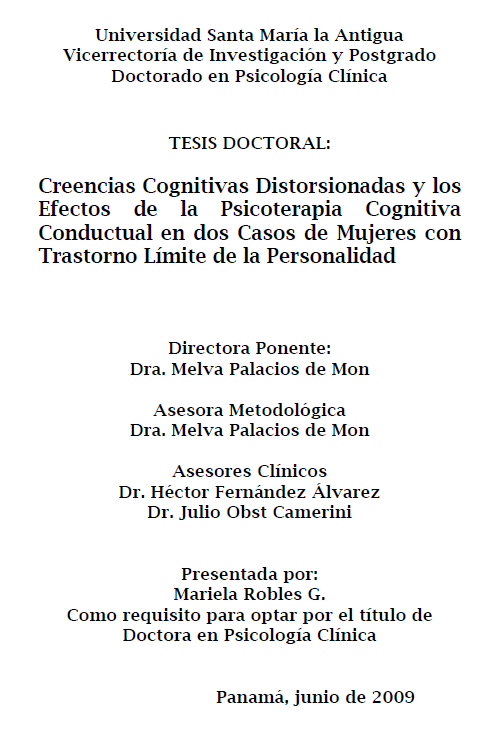 Universidad Santa María la Antigua
Vicerrectoría de Investigación y Postgrado
Doctorado en Psicología Clínica

TESIS DOCTORAL:

Creencias Cognitivas Distorsionadas y los Efectos de la Psicoterapia Cognitiva Conductual en dos Casos de Mujeres con Trastorno Límite de la Personalidad

Directora Ponente:
Dra. Melva Palacios de Mon

Asesora Metodológica
Dra. Melva Palacios de Mon

Asesores Clínicos
Dr. Héctor Fernández Álvarez
Dr. Julio Obst Camerini

Presentada por:
Mariela Robles G.
Como requisito para optar por el título de Doctora en Psicología Clínica

Panamá, junio de 2009